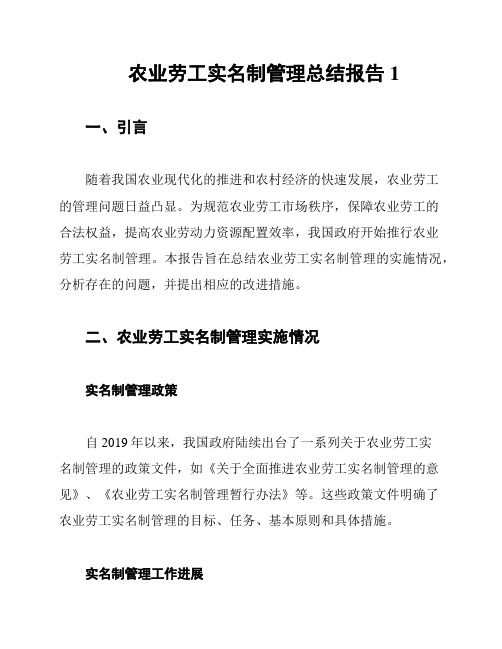 农业劳工实名制管理总结报告 1

一、引言

随着我国农业现代化的推进和农村经济的快速发展，农业劳工的管理问题日益凸显。为规范农业劳工市场秩序，保障农业劳工的合法权益，提高农业劳动力资源配置效率，我国政府开始推行农业劳工实名制管理。本报告旨在总结农业劳工实名制管理的实施情况，分析存在的问题，并提出相应的改进措施。

二、农业劳工实名制管理实施情况

实名制管理政策

自 2019 年以来，我国政府陆续出台了一系列关于农业劳工实名制管理的政策文件，如《关于全面推进农业劳工实名制管理的意见》、《农业劳工实名制管理暂行办法》等。这些政策文件明确了农业劳工实名制管理的目标、任务、基本原则和具体措施。

实名制管理工作进展